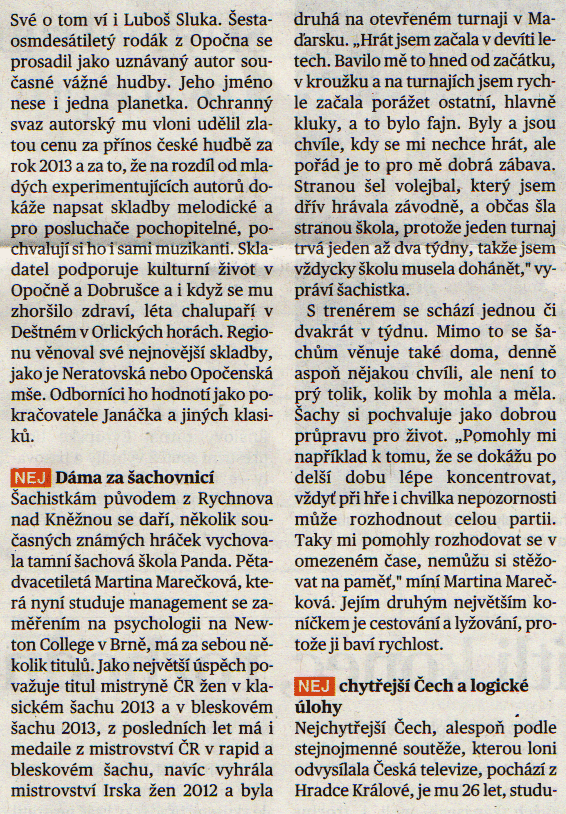 Své o tom ví i Luboš Sluka. Šestaosmdesátiletý rodák z Opočna se prosadil jako uznávaný autor současné vážné hudby. Jeho jméno nese i jedna planetka. Ochranný svaz autorský mu vloni udělil zlatou cenu za přínos české hudbě za rok 2013 a za to, že na rozdíl od mladých experimentujících autorů dokáže napsat skladby melodické a pro posluchače pochopitelné, pochvalují si ho i sami muzikanti. Skladatel podporuje kulturní život v Opočně a Dobrušce a i když se mu zhoršilo zdraví, léta chalupaří v Deštném v Orlických horách. Regionu věnoval své nejnovější skladby, jako je Neratovská nebo Opočenská mše. Odborníci ho hodnotí jako pokračovatele Janáčka a jiných klasiků.

NEJ Dáma za šachovnicí
Šachistkám původem z Rychnova nad Kněžnou se daří, několik současných známých hráček vychovala tamní šachová škola Panda. Pětadvacetiletá Martina Marečková, která nyní studuje management se zaměřením na psychologii na Newton College v Brně, má za sebou několik titulů. Jako největší úspěch považuje titul mistryně ČR žen v klasickém šachu 2013 a v bleskovém šachu 2013, z posledních let má i medaile z mistrovství ČR v rapid a bleskovém šachu, navíc vyhrála mistrovství Irska žen 2012 a byla druhá na otevřeném turnaji v Maďarsku. „Hrát jsem začala v devíti letech. Bavilo mě to hned od začátku, v kroužku a na turnajích jsem rychle začala porážet ostatní, hlavně kluky, a to bylo fajn. Byly a jsou chvíle, kdy se mi nechce hrát, ale pořád je to pro mě dobrá zábava. Stranou šel volejbal, který jsem dřív hrávala závodně, a občas šla stranou škola, protože jeden turnaj trvá jeden až dva týdny, takže jsem vždycky školu musela dohánět," vypráví šachistka.
S trenérem se schází jednou či dvakrát v týdnu. Mimo to se šachům věnuje také doma, denně aspoň nějakou chvíli, ale není to prý tolik, kolik by mohla a měla. Šachy si pochvaluje jako dobrou průpravu pro život. „Pomohly mi například k tomu, že se dokážu po delší dobu lépe koncentrovat, vždyť při hře i chvilka nepozornosti může rozhodnout celou partii. Taky mi pomohly rozhodovat se v omezeném čase, nemůžu si stěžovat na paměť," míní Martina Marečková. Jejím druhým největším koníčkem je cestování a lyžování, protože ji baví rychlost.

NEJ chytřejší Čech a logické úlohy
Nejchytřejší Čech, alespoň podle stejnojmenné soutěže, kterou loni odvysílala Česká televize, pochází z Hradce Králové, je mu 26 let, studu-